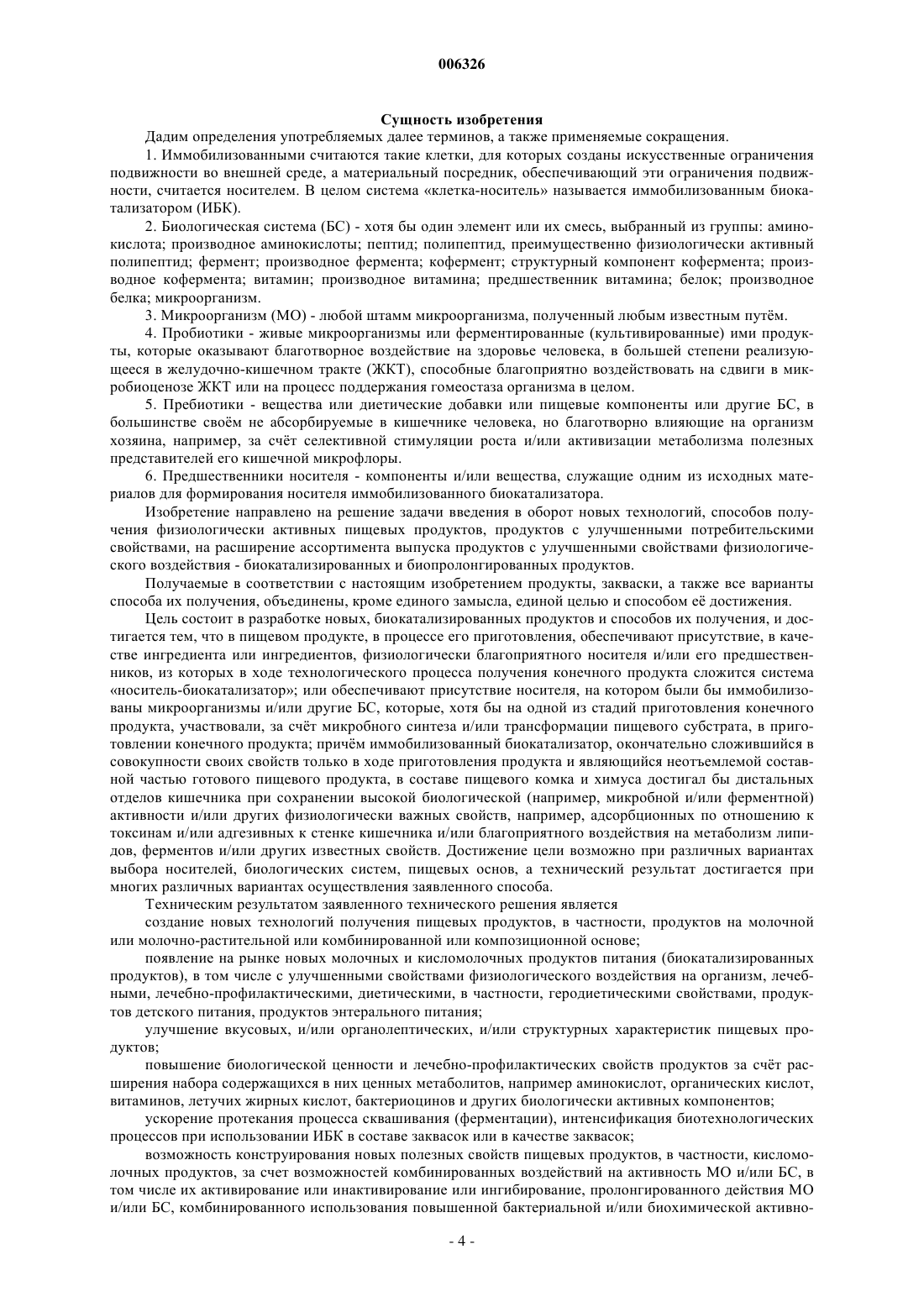 006326

Сущность изобретения

Дадим определения употребляемых далее терминов, а также применяемые сокращения.

1. Иммобилизованными считаются такие клетки, для которых созданы искусственные ограничения подвижности во внешней среде, а материальный посредник, обеспечивающий эти ограничения подвижности, считается носителем. В целом система «клетка-носитель» называется иммобилизованным биокатализатором (ИБК).

2. Биологическая система (БС) - хотя бы один элемент или их смесь, выбранный из группы: аминокислота; производное аминокислоты; пептид; полипептид, преимущественно физиологически активный полипептид; фермент; производное фермента; кофермент; структурный компонент кофермента; производное кофермента; витамин; производное витамина; предшественник витамина; белок; производное белка; микроорганизм.

3. Микроорганизм (МО) - любой штамм микроорганизма, полученный любым известным путём.

4. Пробиотики - живые микроорганизмы или ферментированные (культивированные) ими продукты, которые оказывают благотворное воздействие на здоровье человека, в большей степени реализующееся в желудочно-кишечном тракте (ЖКТ), способные благоприятно воздействовать на сдвиги в микробиоценозе ЖКТ или на процесс поддержания гомеостаза организма в целом.

5. Пребиотики - вещества или диетические добавки или пищевые компоненты или другие БС, в большинстве своём не абсорбируемые в кишечнике человека, но благотворно влияющие на организм хозяина, например, за счёт селективной стимуляции роста и/или активизации метаболизма полезных представителей его кишечной микрофлоры.

6. Предшественники носителя - компоненты и/или вещества, служащие одним из исходных материалов для формирования носителя иммобилизованного биокатализатора.

Изобретение направлено на решение задачи введения в оборот новых технологий, способов получения физиологически активных пищевых продуктов, продуктов с улучшенными потребительскими свойствами, на расширение ассортимента выпуска продуктов с улучшенными свойствами физиологического воздействия - биокатализированных и биопролонгированных продуктов.

Получаемые в соответствии с настоящим изобретением продукты, закваски, а также все варианты способа их получения, объединены, кроме единого замысла, единой целью и способом её достижения.

Цель состоит в разработке новых, биокатализированных продуктов и способов их получения, и достигается тем, что в пищевом продукте, в процессе его приготовления, обеспечивают присутствие, в качестве ингредиента или ингредиентов, физиологически благоприятного носителя и/или его предшественников, из которых в ходе технологического процесса получения конечного продукта сложится система «носитель-биокатализатор»; или обеспечивают присутствие носителя, на котором были бы иммобилизованы микроорганизмы и/или другие БС, которые, хотя бы на одной из стадий приготовления конечного продукта, участвовали, за счёт микробного синтеза и/или трансформации пищевого субстрата, в приготовлении конечного продукта; причём иммобилизованный биокатализатор, окончательно сложившийся в совокупности своих свойств только в ходе приготовления продукта и являющийся неотъемлемой составной частью готового пищевого продукта, в составе пищевого комка и химуса достигал бы дистальных отделов кишечника при сохранении высокой биологической (например, микробной и/или ферментной) активности и/или других физиологически важных свойств, например, адсорбционных по отношению к токсинам и/или адгезивных к стенке кишечника и/или благоприятного воздействия на метаболизм липидов, ферментов и/или других известных свойств. Достижение цели возможно при различных вариантах выбора носителей, биологических систем, пищевых основ, а технический результат достигается при многих различных вариантах осуществления заявленного способа.

Техническим результатом заявленного технического решения является

создание новых технологий получения пищевых продуктов, в частности, продуктов на молочной или молочно-растительной или комбинированной или композиционной основе;

появление на рынке новых молочных и кисломолочных продуктов питания (биокатализированных продуктов), в том числе с улучшенными свойствами физиологического воздействия на организм, лечебными, лечебно-профилактическими, диетическими, в частности, геродиетическими свойствами, продуктов детского питания, продуктов энтерального питания;

улучшение вкусовых, и/или органолептических, и/или структурных характеристик пищевых продуктов;

повышение биологической ценности и лечебно-профилактических свойств продуктов за счёт расширения набора содержащихся в них ценных метаболитов, например аминокислот, органических кислот, витаминов, летучих жирных кислот, бактериоцинов и других биологически активных компонентов;

ускорение протекания процесса сквашивания (ферментации), интенсификация биотехнологических процессов при использовании ИБК в составе заквасок или в качестве заквасок;

возможность конструирования новых полезных свойств пищевых продуктов, в частности, кисломолочных продуктов, за счет возможностей комбинированных воздействий на активность МО и/или БС, в том числе их активирование или инактивирование или ингибирование, пролонгированного действия МО и/или БС, комбинированного использования повышенной бактериальной и/или биохимической активно-

- 4 -